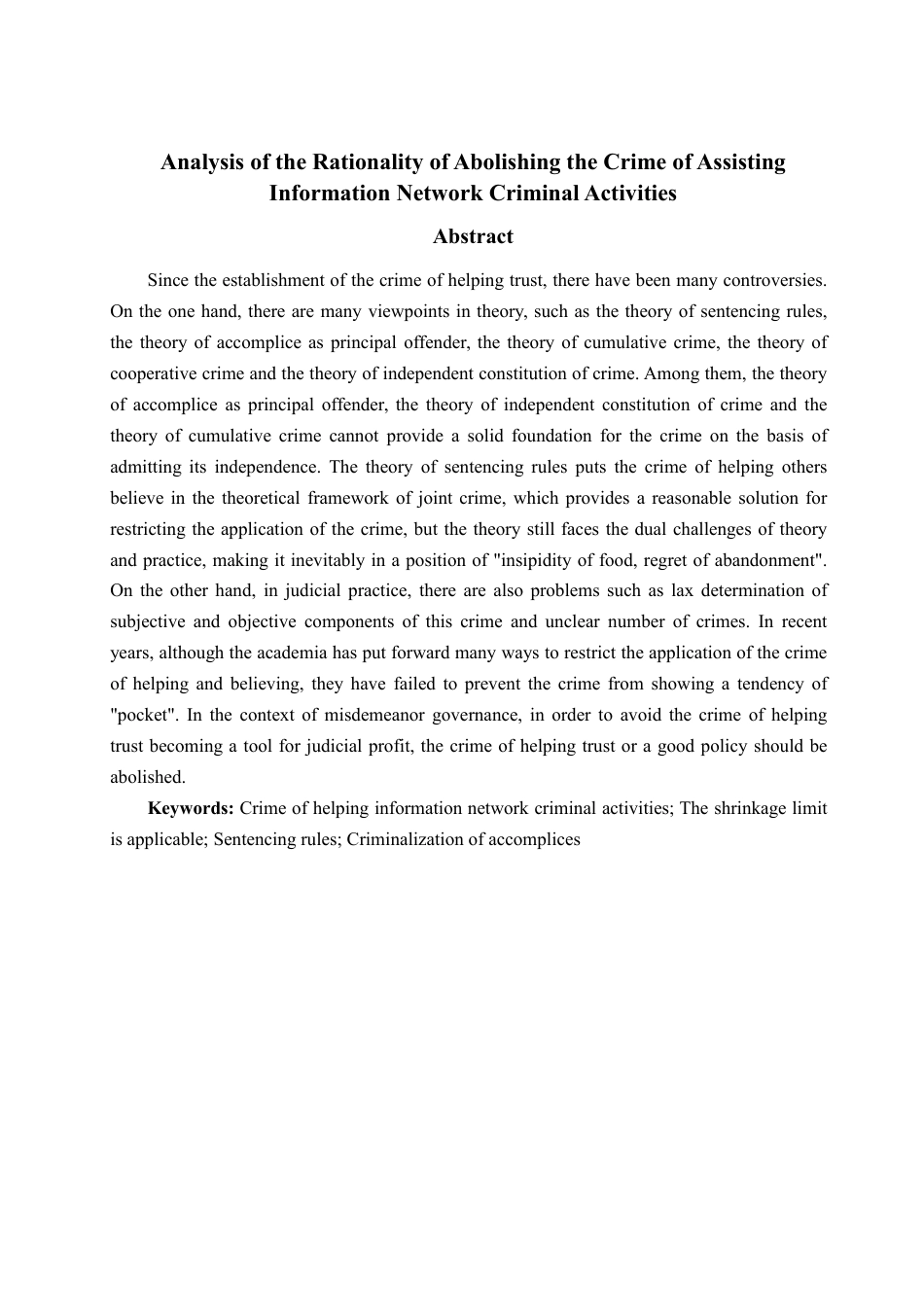 Analysis of the Rationality of Abolishing the Crime of Assisting Information Network Criminal Activities

Abstract

Since the establishment of the crime of helping trust, there have been many controversies. On the one hand, there are many viewpoints in theory, such as the theory of sentencing rules, the theory of accomplice as principal offender, the theory of cumulative crime, the theory of cooperative crime and the theory of independent constitution of crime. Among them, the theory of accomplice as principal offender, the theory of independent constitution of crime and the theory of cumulative crime cannot provide a solid foundation for the crime on the basis of admitting its independence. The theory of sentencing rules puts the crime of helping others believe in the theoretical framework of joint crime, which provides a reasonable solution for restricting the application of the crime, but the theory still faces the dual challenges of theory and practice, making it inevitably in a position of "insipidity of food, regret of abandonment". On the other hand, in judicial practice, there are also problems such as lax determination of subjective and objective components of this crime and unclear number of crimes. In recent years, although the academia has put forward many ways to restrict the application of the crime of helping and believing, they have failed to prevent the crime from showing a tendency of "pocket". In the context of misdemeanor governance, in order to avoid the crime of helping trust becoming a tool for judicial profit, the crime of helping trust or a good policy should be abolished.

Keywords: Crime of helping information network criminal activities; The shrinkage limit is applicable; Sentencing rules; Criminalization of accomplices